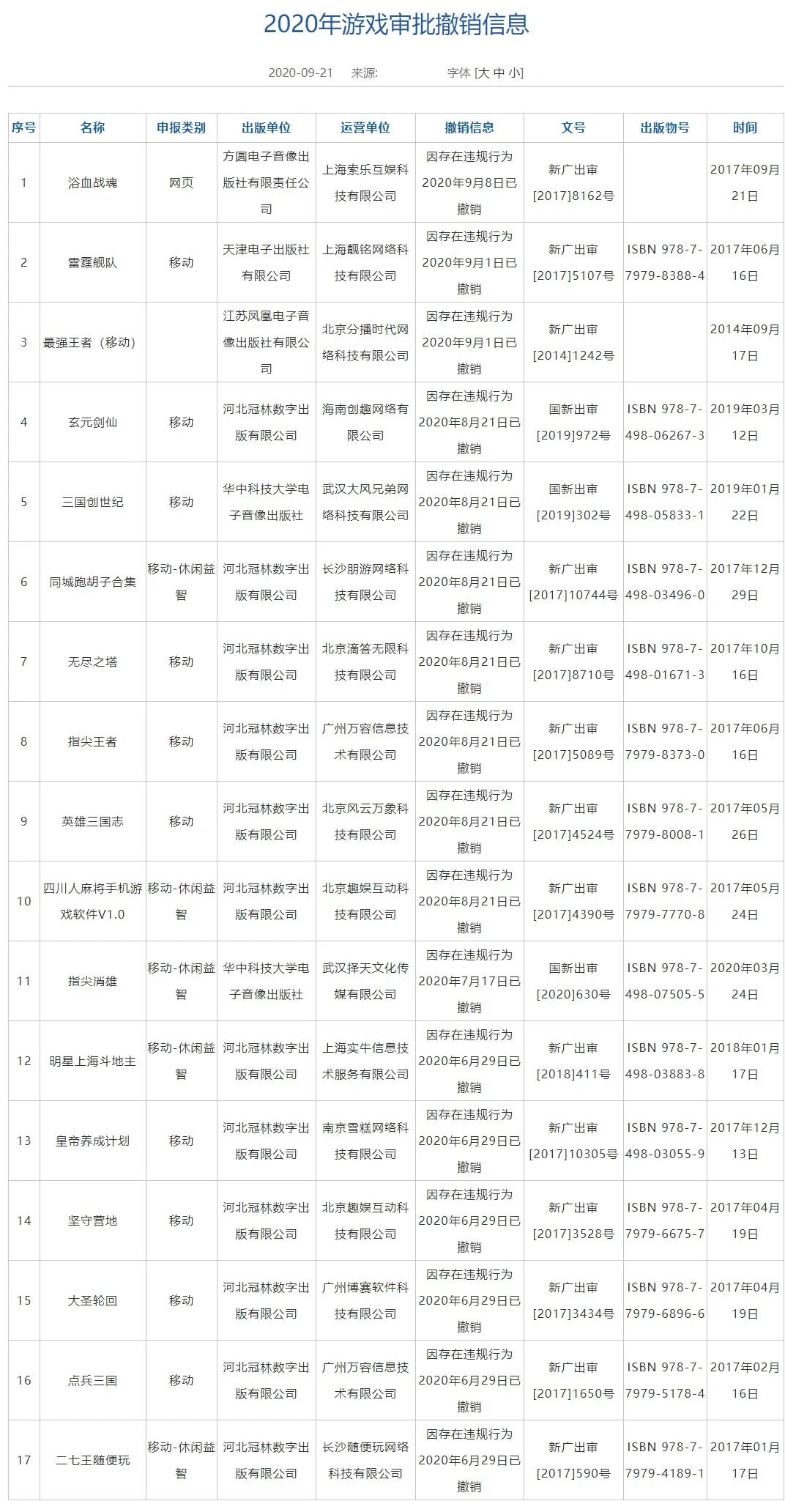 2020年游戏审批撤销信息

2020-09-21 来源: 字体 [大 中 小]

| 序号 | 名称 | 申报类别 | 出版单位 | 运营单位 | 撤销信息 | 文号 | 出版物号 | 时间 |
|---|---|---|---|---|---|---|---|---|
| 1 | 浴血战魂 | 网页 | 方圆电子音像出版社有限责任公司 | 上海索乐互娱科技有限公司 | 因存在违规行为2020年9月8日已撤销 | 新广出审[2017]8162号 | | 2017年09月21日 |
| 2 | 雷霆舰队 | 移动 | 天津电子出版社有限公司 | 上海靓铭网络科技有限公司 | 因存在违规行为2020年9月1日已撤销 | 新广出审[2017]5107号 | ISBN 978-7-7979-8388-4 | 2017年06月16日 |
| 3 | 最强王者（移动） | | 江苏凤凰电子音像出版社有限公司 | 北京分播时代网络科技有限公司 | 因存在违规行为2020年9月1日已撤销 | 新广出审[2014]1242号 | | 2014年09月17日 |
| 4 | 玄元剑仙 | 移动 | 河北冠林数字出版有限公司 | 海南创趣网络有限公司 | 因存在违规行为2020年8月21日已撤销 | 国新出审[2019]972号 | ISBN 978-7-498-06267-3 | 2019年03月12日 |
| 5 | 三国创世纪 | 移动 | 华中科技大学电子音像出版社 | 武汉大风兄弟网络科技有限公司 | 因存在违规行为2020年8月21日已撤销 | 国新出审[2019]302号 | ISBN 978-7-498-05833-1 | 2019年01月22日 |
| 6 | 同城跑胡子合集 | 移动-休闲益智 | 河北冠林数字出版有限公司 | 长沙朋游网络科技有限公司 | 因存在违规行为2020年8月21日已撤销 | 新广出审[2017]10744号 | ISBN 978-7-498-03496-0 | 2017年12月29日 |
| 7 | 无尽之塔 | 移动 | 河北冠林数字出版有限公司 | 北京滴答无限科技有限公司 | 因存在违规行为2020年8月21日已撤销 | 新广出审[2017]8710号 | ISBN 978-7-498-01671-3 | 2017年10月16日 |
| 8 | 指尖王者 | 移动 | 河北冠林数字出版有限公司 | 广州万容信息技术有限公司 | 因存在违规行为2020年8月21日已撤销 | 新广出审[2017]5089号 | ISBN 978-7-7979-8373-0 | 2017年06月16日 |
| 9 | 英雄三国志 | 移动 | 河北冠林数字出版有限公司 | 北京风云万象科技有限公司 | 因存在违规行为2020年8月21日已撤销 | 新广出审[2017]4524号 | ISBN 978-7-7979-8008-1 | 2017年05月26日 |
| 10 | 四川人麻将手机游戏软件V1.0 | 移动-休闲益智 | 河北冠林数字出版有限公司 | 北京趣娱互动科技有限公司 | 因存在违规行为2020年8月21日已撤销 | 新广出审[2017]4390号 | ISBN 978-7-7979-7770-8 | 2017年05月24日 |
| 11 | 指尖消雄 | 移动-休闲益智 | 华中科技大学电子音像出版社 | 武汉择天文化传媒有限公司 | 因存在违规行为2020年7月17日已撤销 | 国新出审[2020]630号 | ISBN 978-7-498-07505-5 | 2020年03月24日 |
| 12 | 明星上海斗地主 | 移动-休闲益智 | 河北冠林数字出版有限公司 | 上海实牛信息技术服务有限公司 | 因存在违规行为2020年6月29日已撤销 | 新广出审[2018]411号 | ISBN 978-7-498-03883-8 | 2018年01月17日 |
| 13 | 皇帝养成计划 | 移动 | 河北冠林数字出版有限公司 | 南京雪糕网络科技有限公司 | 因存在违规行为2020年6月29日已撤销 | 新广出审[2017]10305号 | ISBN 978-7-498-03055-9 | 2017年12月13日 |
| 14 | 坚守营地 | 移动 | 河北冠林数字出版有限公司 | 北京趣娱互动科技有限公司 | 因存在违规行为2020年6月29日已撤销 | 新广出审[2017]3528号 | ISBN 978-7-7979-6675-7 | 2017年04月19日 |
| 15 | 大圣轮回 | 移动 | 河北冠林数字出版有限公司 | 广州博赛软件科技有限公司 | 因存在违规行为2020年6月29日已撤销 | 新广出审[2017]3434号 | ISBN 978-7-7979-6896-6 | 2017年04月19日 |
| 16 | 点兵三国 | 移动 | 河北冠林数字出版有限公司 | 广州万容信息技术有限公司 | 因存在违规行为2020年6月29日已撤销 | 新广出审[2017]1650号 | ISBN 978-7-7979-5178-4 | 2017年02月16日 |
| 17 | 二七王随便玩 | 移动-休闲益智 | 河北冠林数字出版有限公司 | 长沙随便玩网络科技有限公司 | 因存在违规行为2020年6月29日已撤销 | 新广出审[2017]590号 | ISBN 978-7-7979-4189-1 | 2017年01月17日 |